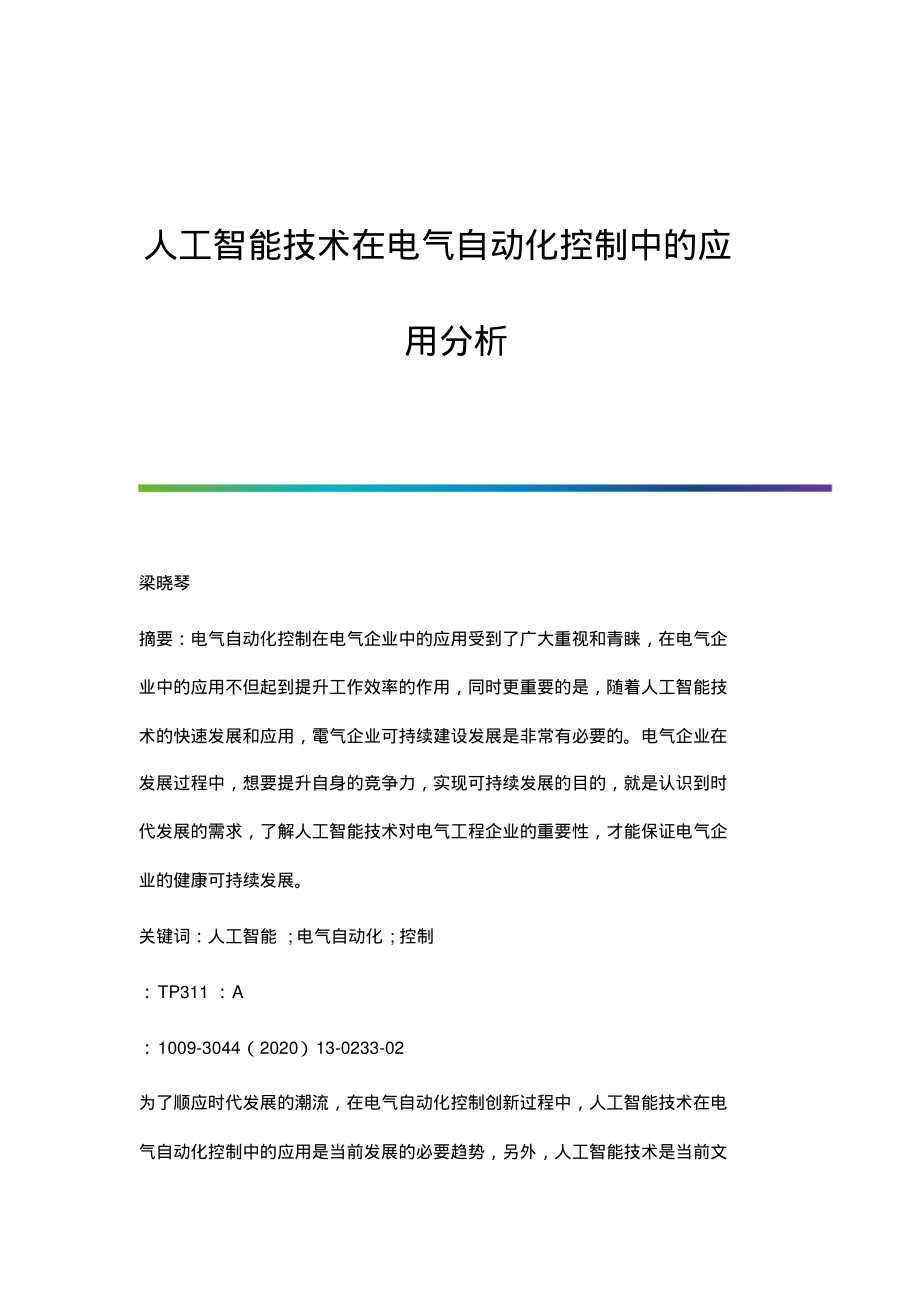 人工智能技术在电气自动化控制中的应用分析

梁晓琴

摘要：电气自动化控制在电气企业中的应用受到了广大重视和青睐，在电气企业中的应用不但起到提升工作效率的作用，同时更重要的是，随着人工智能技术的快速发展和应用，電气企业可持续建设发展是非常有必要的。电气企业在发展过程中，想要提升自身的竞争力，实现可持续发展的目的，就是认识到时代发展的需求，了解人工智能技术对电气工程企业的重要性，才能保证电气企业的健康可持续发展。

关键词：人工智能 ；电气自动化；控制

：TP311 ：A

：1009-3044（2020）13-0233-02

为了顺应时代发展的潮流，在电气自动化控制创新过程中，人工智能技术在电气自动化控制中的应用是当前发展的必要趋势，另外，人工智能技术是当前文